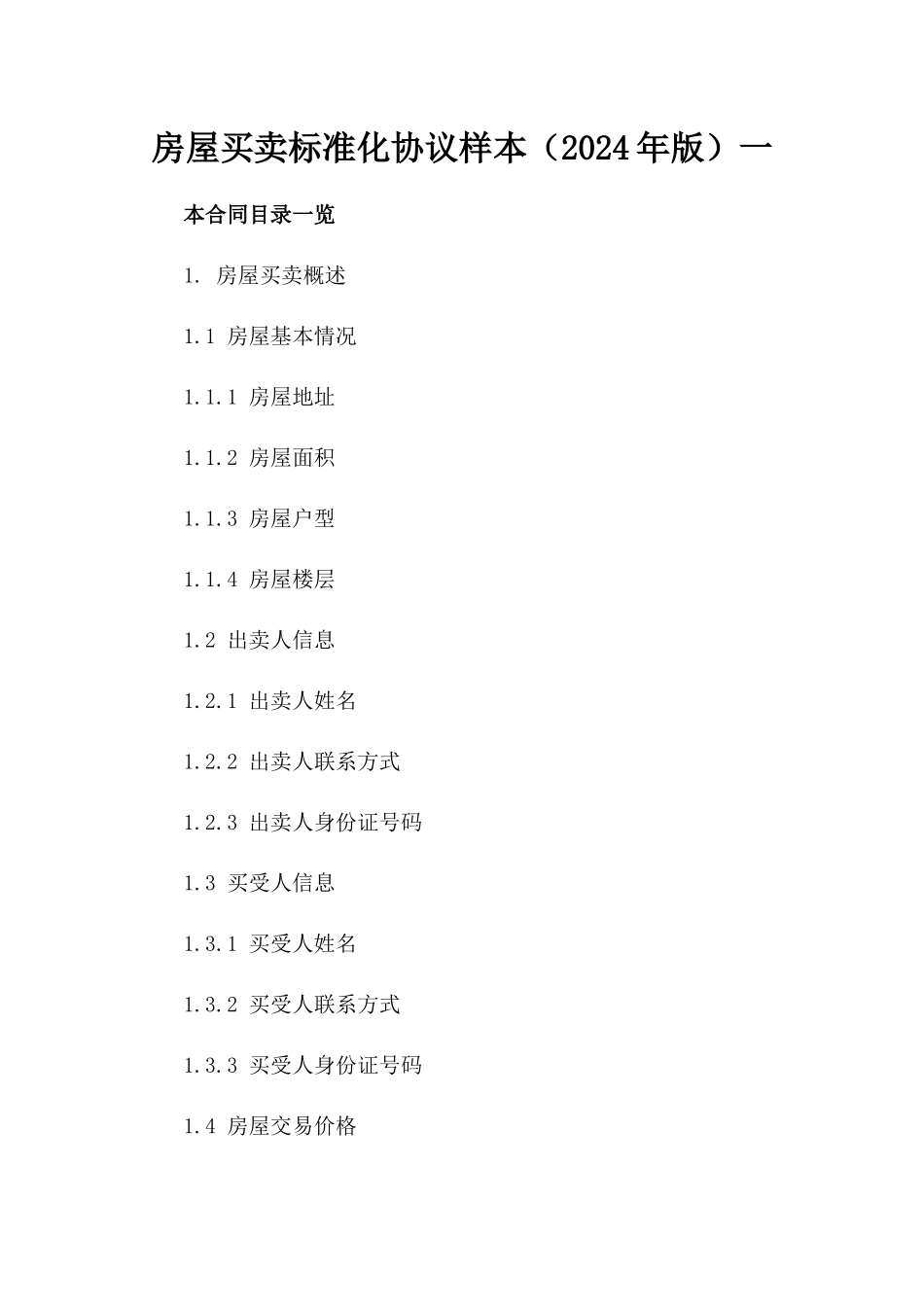 房屋买卖标准化协议样本（2024年版）一

本合同目录一览

1. 房屋买卖概述

1.1 房屋基本情况

1.1.1 房屋地址

1.1.2 房屋面积

1.1.3 房屋户型

1.1.4 房屋楼层

1.2 出卖人信息

1.2.1 出卖人姓名

1.2.2 出卖人联系方式

1.2.3 出卖人身份证号码

1.3 买受人信息

1.3.1 买受人姓名

1.3.2 买受人联系方式

1.3.3 买受人身份证号码

1.4 房屋交易价格